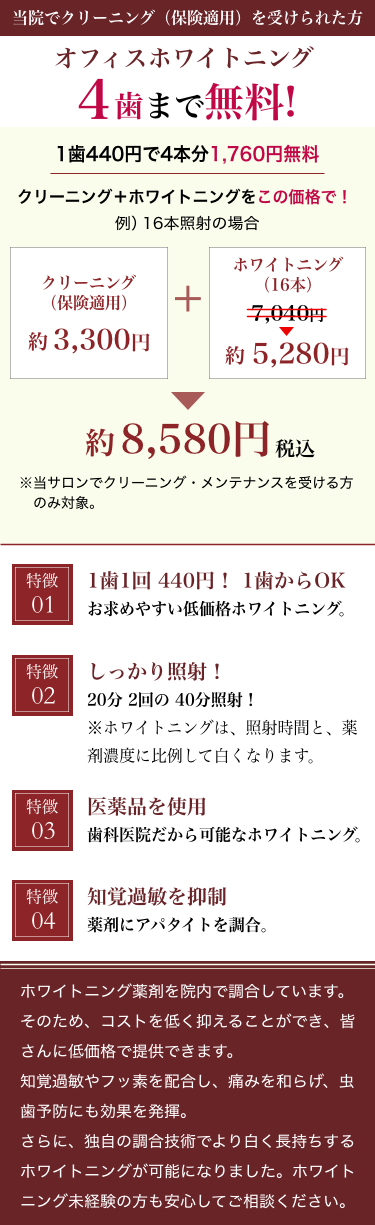 当院でクリーニング（保険適用）を受けられた方

オフィスホワイトニング
4歯まで無料!

1歯440円で4本分1,760円無料

クリーニング＋ホワイトニングをこの価格で！
例）16本照射の場合

クリーニング
（保険適用）
約 3,300円

＋

ホワイトニング
（16本）
7,040円
約 5,280円

約 8,580円 税込

※当サロンでクリーニング・メンテナンスを受ける方のみ対象。

特徴
01
1歯1回 440円！ 1歯からOK
お求めやすい低価格ホワイトニング。

特徴
02
しっかり照射！
20分 2回の 40分照射！
※ホワイトニングは、照射時間と、薬剤濃度に比例して白くなります。

特徴
03
医薬品を使用
歯科医院だから可能なホワイトニング。

特徴
04
知覚過敏を抑制
薬剤にアパタイトを調合。

ホワイトニング薬剤を院内で調合しています。そのため、コストを低く抑えることができ、皆さんに低価格で提供できます。
知覚過敏やフッ素を配合し、痛みを和らげ、虫歯予防にも効果を発揮。
さらに、独自の調合技術でより白く長持ちするホワイトニングが可能になりました。ホワイトニング未経験の方も安心してご相談ください。